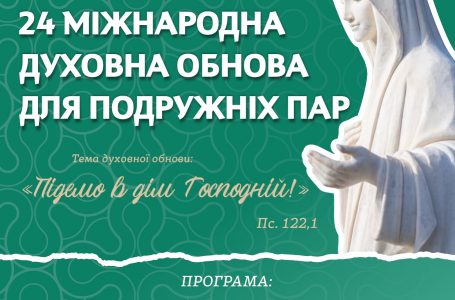 24 МІЖНАРОДНА ДУХОВНА ОБНОВА ДЛЯ ПОДРУЖНІХ ПАР

Тема духовної обнови:

«Підемо в дім Господній!»

Пс. 122,1

ПРОГРАМА: